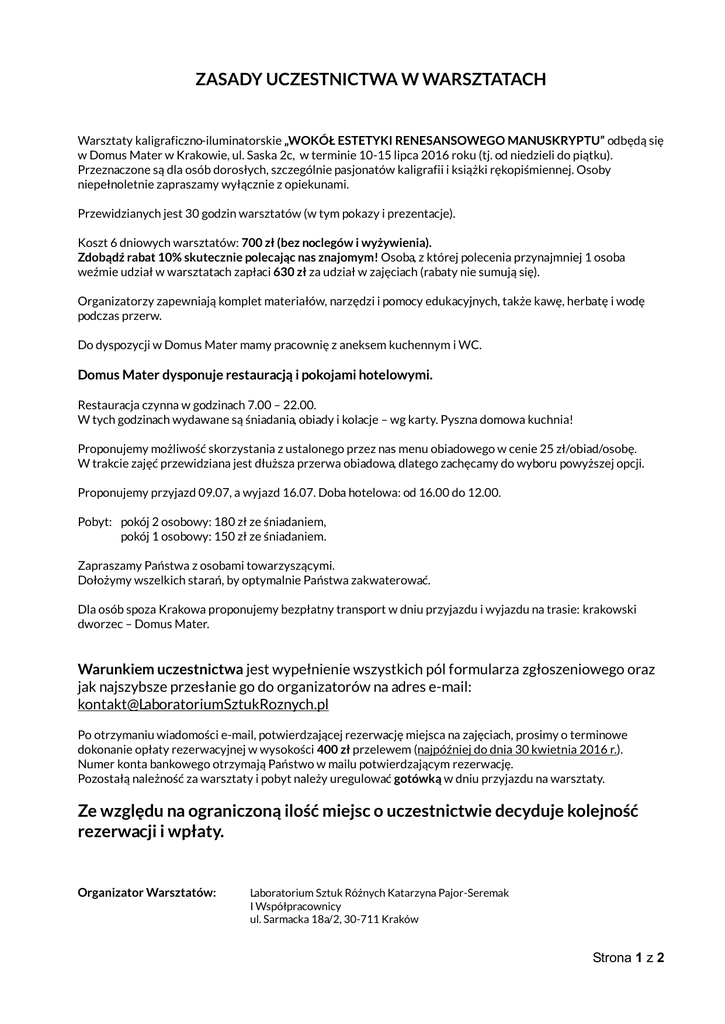 ZASADY UCZESTNICTWA W WARSZTATACH

Warsztaty kaligraficzno-iluminatorskie „WOKÓŁ ESTETYKI RENESANSOWEGO MANUSKRYPTU" odbędą się w Domus Mater w Krakowie, ul. Saska 2c, w terminie 10-15 lipca 2016 roku (tj. od niedzieli do piątku). Przeznaczone są dla osób dorosłych, szczególnie pasjonatów kaligrafii i książki rękopiśmiennej. Osoby niepełnoletnie zapraszamy wyłącznie z opiekunami.

Przewidzianych jest 30 godzin warsztatów (w tym pokazy i prezentacje).

Koszt 6 dniowych warsztatów: 700 zł (bez noclegów i wyżywienia).
Zdobądź rabat 10% skutecznie polecając nas znajomym! Osoba, z której polecenia przynajmniej 1 osoba weźmie udział w warsztatach zapłaci 630 zł za udział w zajęciach (rabaty nie sumują się).

Organizatorzy zapewniają komplet materiałów, narzędzi i pomocy edukacyjnych, także kawę, herbatę i wodę podczas przerw.

Do dyspozycji w Domus Mater mamy pracownię z aneksem kuchennym i WC.

Domus Mater dysponuje restauracją i pokojami hotelowymi.

Restauracja czynna w godzinach 7.00 – 22.00.
W tych godzinach wydawane są śniadania, obiady i kolacje – wg karty. Pyszna domowa kuchnia!

Proponujemy możliwość skorzystania z ustalonego przez nas menu obiadowego w cenie 25 zł/obiad/osobę. W trakcie zajęć przewidziana jest dłuższa przerwa obiadowa, dlatego zachęcamy do wyboru powyższej opcji.

Proponujemy przyjazd 09.07, a wyjazd 16.07. Doba hotelowa: od 16.00 do 12.00.

Pobyt: pokój 2 osobowy: 180 zł ze śniadaniem,
pokój 1 osobowy: 150 zł ze śniadaniem.

Zapraszamy Państwa z osobami towarzyszącymi.
Dołożymy wszelkich starań, by optymalnie Państwa zakwaterować.

Dla osób spoza Krakowa proponujemy bezpłatny transport w dniu przyjazdu i wyjazdu na trasie: krakowski dworzec – Domus Mater.

Warunkiem uczestnictwa jest wypełnienie wszystkich pól formularza zgłoszeniowego oraz jak najszybsze przesłanie go do organizatorów na adres e-mail: kontakt@LaboratoriumSztukRoznych.pl

Po otrzymaniu wiadomości e-mail, potwierdzającej rezerwację miejsca na zajęciach, prosimy o terminowe dokonanie opłaty rezerwacyjnej w wysokości 400 zł przelewem (najpóźniej do dnia 30 kwietnia 2016 r.).
Numer konta bankowego otrzymają Państwo w mailu potwierdzającym rezerwację.
Pozostałą należność za warsztaty i pobyt należy uregulować gotówką w dniu przyjazdu na warsztaty.

Ze względu na ograniczoną ilość miejsc o uczestnictwie decyduje kolejność rezerwacji i wpłaty.

Organizator Warsztatów: Laboratorium Sztuk Różnych Katarzyna Pajor-Seremak
I Współpracownicy
ul. Sarmacka 18a/2, 30-711 Kraków

Strona 1 z 2